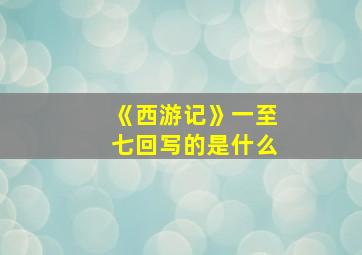 《西游记》一至七回写的是什么